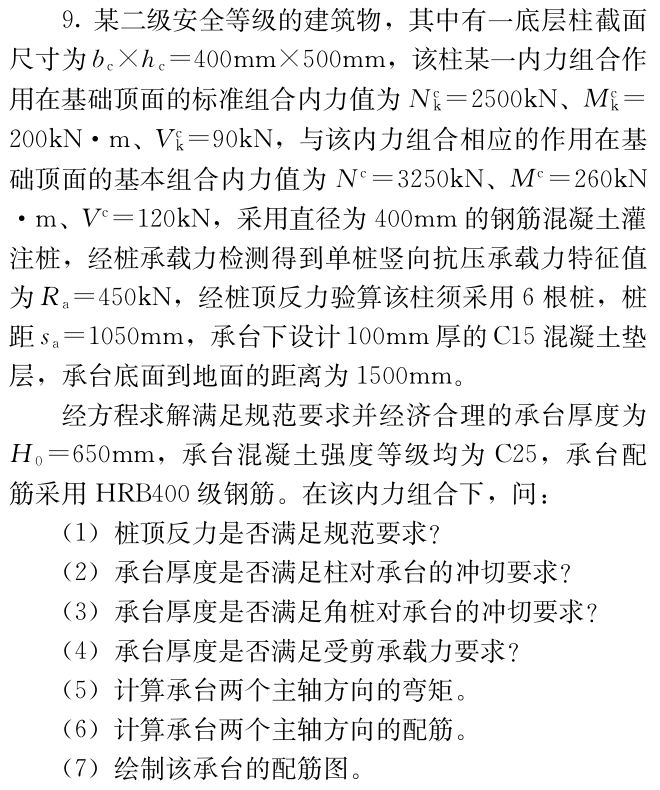 9. 某二级安全等级的建筑物，其中有一底层柱截面尺寸为 $b_c \times h_c = 400\text{mm} \times 500\text{mm}$，该柱某一内力组合作用在基础顶面的标准组合内力值为 $N_k^c = 2500\text{kN}$、$M_k^c = 200\text{kN} \cdot \text{m}$、$V_k^c = 90\text{kN}$，与该内力组合相应的作用在基础顶面的基本组合内力值为 $N^c = 3250\text{kN}$、$M^c = 260\text{kN} \cdot \text{m}$、$V^c = 120\text{kN}$，采用直径为 400mm 的钢筋混凝土灌注桩，经桩承载力检测得到单桩竖向抗压承载力特征值为 $R_a = 450\text{kN}$，经桩顶反力验算该柱须采用 6 根桩，桩距 $s_a = 1050\text{mm}$，承台下设计 100mm 厚的 C15 混凝土垫层，承台底面到地面的距离为 1500mm。

经方程求解满足规范要求并经济合理的承台厚度为 $H_0 = 650\text{mm}$，承台混凝土强度等级均为 C25，承台配筋采用 HRB400 级钢筋。在该内力组合下，问：

（1）桩顶反力是否满足规范要求？
（2）承台厚度是否满足柱对承台的冲切要求？
（3）承台厚度是否满足角桩对承台的冲切要求？
（4）承台厚度是否满足受剪承载力要求？
（5）计算承台两个主轴方向的弯矩。
（6）计算承台两个主轴方向的配筋。
（7）绘制该承台的配筋图。